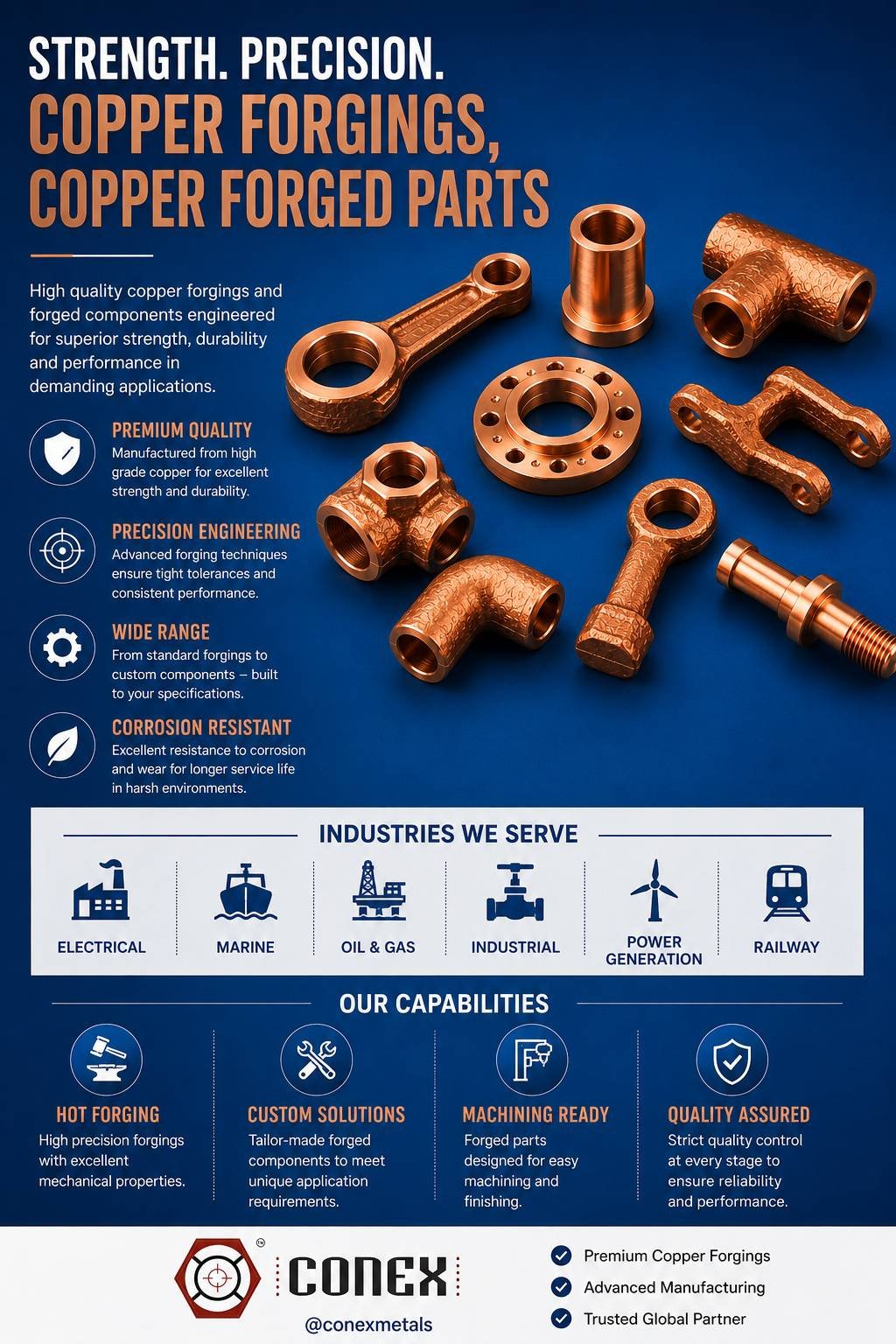 STRENGTH. PRECISION.
COPPER FORGINGS, COPPER FORGED PARTS

High quality copper forgings and forged components engineered for superior strength, durability and performance in demanding applications.

PREMIUM QUALITY
Manufactured from high grade copper for excellent strength and durability.

PRECISION ENGINEERING
Advanced forging techniques ensure tight tolerances and consistent performance.

WIDE RANGE
From standard forgings to custom components – built to your specifications.

CORROSION RESISTANT
Excellent resistance to corrosion and wear for longer service life in harsh environments.

INDUSTRIES WE SERVE

ELECTRICAL
MARINE
OIL & GAS
INDUSTRIAL
POWER GENERATION
RAILWAY

OUR CAPABILITIES

HOT FORGING
High precision forgings with excellent mechanical properties.

CUSTOM SOLUTIONS
Tailor-made forged components to meet unique application requirements.

MACHINING READY
Forged parts designed for easy machining and finishing.

QUALITY ASSURED
Strict quality control at every stage to ensure reliability and performance.

CONEX
@conexmetals

Premium Copper Forgings
Advanced Manufacturing
Trusted Global Partner